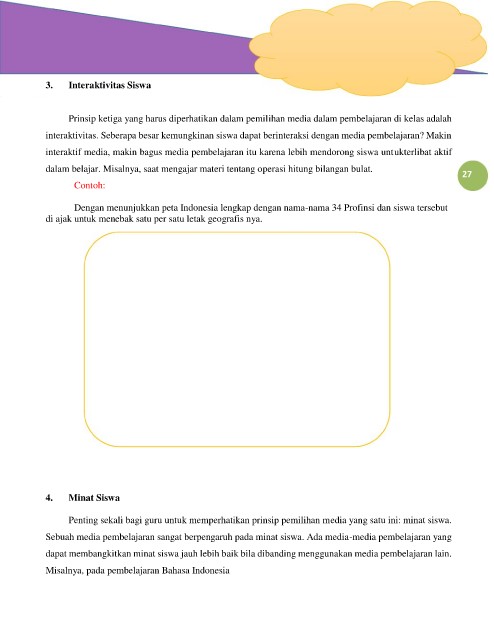 3. Interaktivitas Siswa

Prinsip ketiga yang harus diperhatikan dalam pemilihan media dalam pembelajaran di kelas adalah interaktivitas. Seberapa besar kemungkinan siswa dapat berinteraksi dengan media pembelajaran? Makin interaktif media, makin bagus media pembelajaran itu karena lebih mendorong siswa untukterlibat aktif dalam belajar. Misalnya, saat mengajar materi tentang operasi hitung bilangan bulat.

27

Contoh:

Dengan menunjukkan peta Indonesia lengkap dengan nama-nama 34 Profinsi dan siswa tersebut di ajak untuk menebak satu per satu letak geografis nya.

4. Minat Siswa

Penting sekali bagi guru untuk memperhatikan prinsip pemilihan media yang satu ini: minat siswa. Sebuah media pembelajaran sangat berpengaruh pada minat siswa. Ada media-media pembelajaran yang dapat membangkitkan minat siswa jauh lebih baik bila dibanding menggunakan media pembelajaran lain. Misalnya, pada pembelajaran Bahasa Indonesia